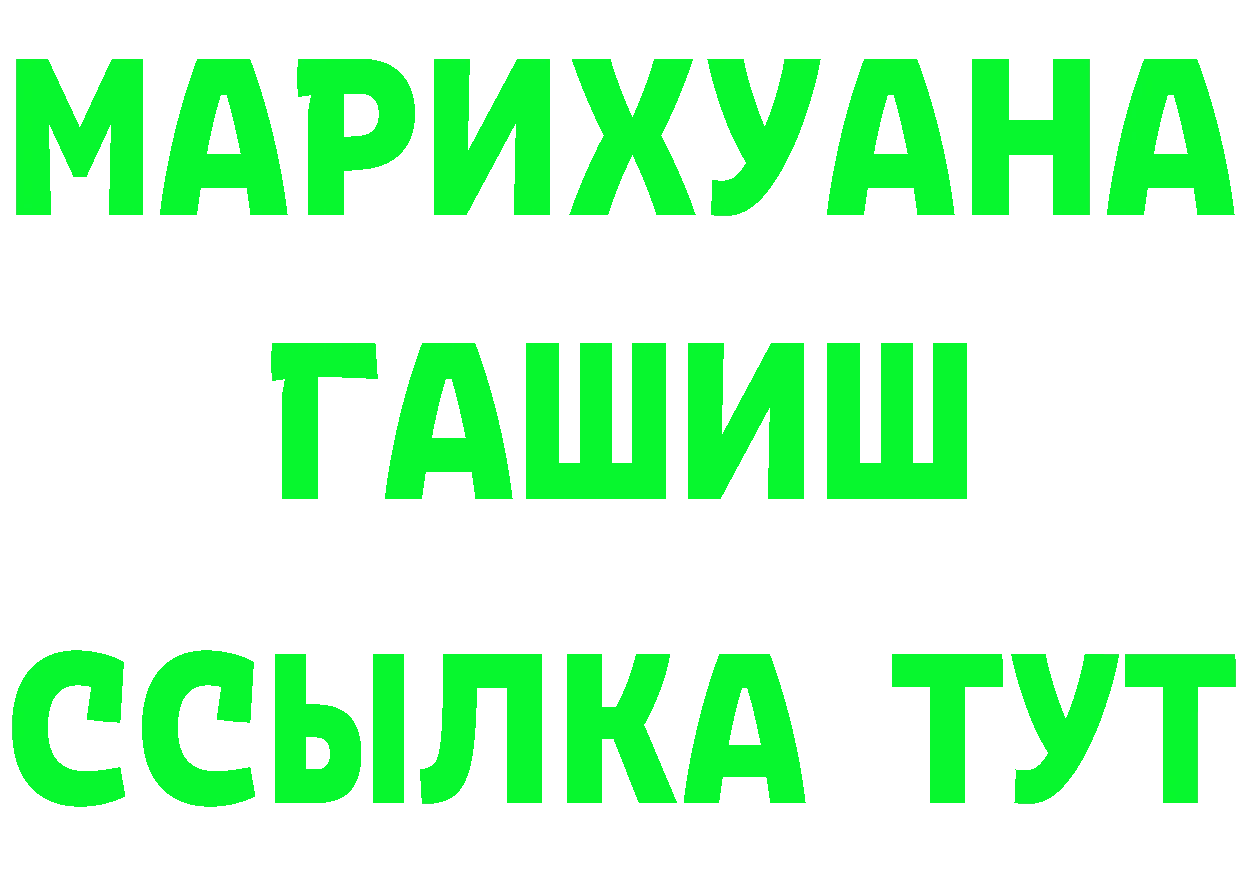 МАРИХУАНА
ГАШИШ
ССЫЛКА ТУТ